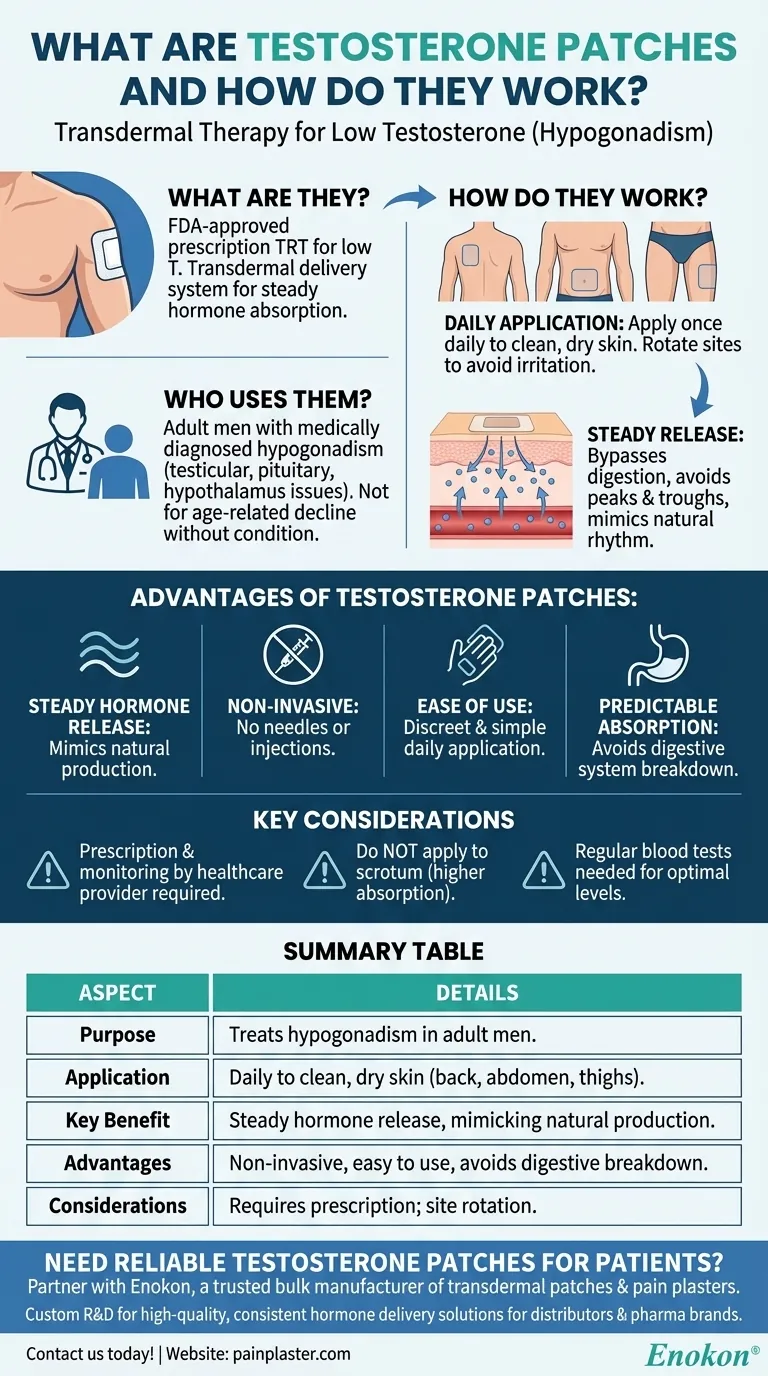 WHAT ARE TESTOSTERONE PATCHES AND HOW DO THEY WORK?
Transdermal Therapy for Low Testosterone (Hypogonadism)

WHAT ARE THEY?
FDA-approved prescription TRT for low T. Transdermal delivery system for steady hormone absorption.

WHO USES THEM?
Adult men with medically diagnosed hypogonadism (testicular, pituitary, hypothalamus issues). Not for age-related decline without condition.

HOW DO THEY WORK?
DAILY APPLICATION: Apply once daily to clean, dry skin. Rotate sites to avoid irritation.

STEADY RELEASE: Bypasses digestion, avoids peaks & troughs, mimics natural rhythm.

ADVANTAGES OF TESTOSTERONE PATCHES:

STEADY HORMONE RELEASE: Mimics natural production.

NON-INVASIVE: No needles or injections.

EASE OF USE: Discreet & simple daily application.

PREDICTABLE ABSORPTION: Avoids digestive system breakdown.

KEY CONSIDERATIONS

Prescription & monitoring by healthcare provider required.

Do NOT apply to scrotum (higher absorption).

Regular blood tests needed for optimal levels.

SUMMARY TABLE

| ASPECT | DETAILS |
|---|---|
| Purpose | Treats hypogonadism in adult men. |
| Application | Daily to clean, dry skin (back, abdomen, thighs). |
| Key Benefit | Steady hormone release, mimicking natural production. |
| Advantages | Non-invasive, easy to use, avoids digestive breakdown. |
| Considerations | Requires prescription; site rotation. |

NEED RELIABLE TESTOSTERONE PATCHES FOR PATIENTS?
Partner with Enokon, a trusted bulk manufacturer of transdermal patches & pain plasters.
Custom R&D for high-quality, consistent hormone delivery solutions for distributors & pharma brands.

Contact us today! | Website: painplaster.com
Enokon®